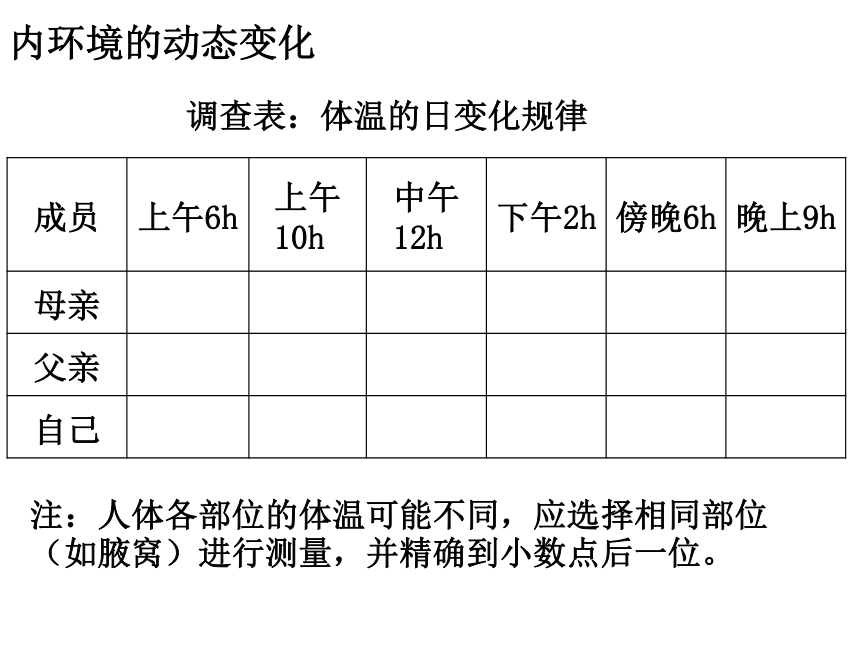 内环境的动态变化

调查表：体温的日变化规律

| 成员 | 上午6h | 上午10h | 中午12h | 下午2h | 傍晚6h | 晚上9h |
|---|---|---|---|---|---|---|
| 母亲 | | | | | | |
| 父亲 | | | | | | |
| 自己 | | | | | | |

注：人体各部位的体温可能不同，应选择相同部位（如腋窝）进行测量，并精确到小数点后一位。